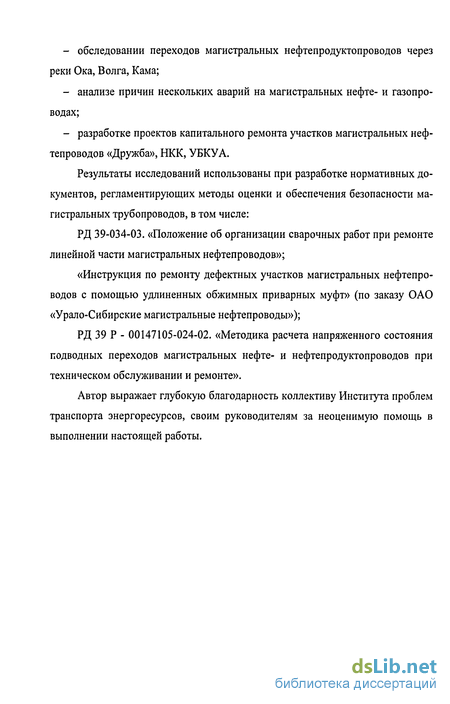 – обследовании переходов магистральных нефтепродуктопроводов через реки Ока, Волга, Кама;

– анализе причин нескольких аварий на магистральных нефте- и газопроводах;

– разработке проектов капитального ремонта участков магистральных нефтепроводов «Дружба», НКК, УБКУА.

Результаты исследований использованы при разработке нормативных документов, регламентирующих методы оценки и обеспечения безопасности магистральных трубопроводов, в том числе:

РД 39-034-03. «Положение об организации сварочных работ при ремонте линейной части магистральных нефтепроводов»;

«Инструкция по ремонту дефектных участков магистральных нефтепроводов с помощью удлиненных обжимных приварных муфт» (по заказу ОАО «Урало-Сибирские магистральные нефтепроводы»);

РД 39 Р - 00147105-024-02. «Методика расчета напряженного состояния подводных переходов магистральных нефте- и нефтепродуктопроводов при техническом обслуживании и ремонте».

Автор выражает глубокую благодарность коллективу Института проблем транспорта энергоресурсов, своим руководителям за неоценимую помощь в выполнении настоящей работы.

dsLib.net
библиотека диссертаций